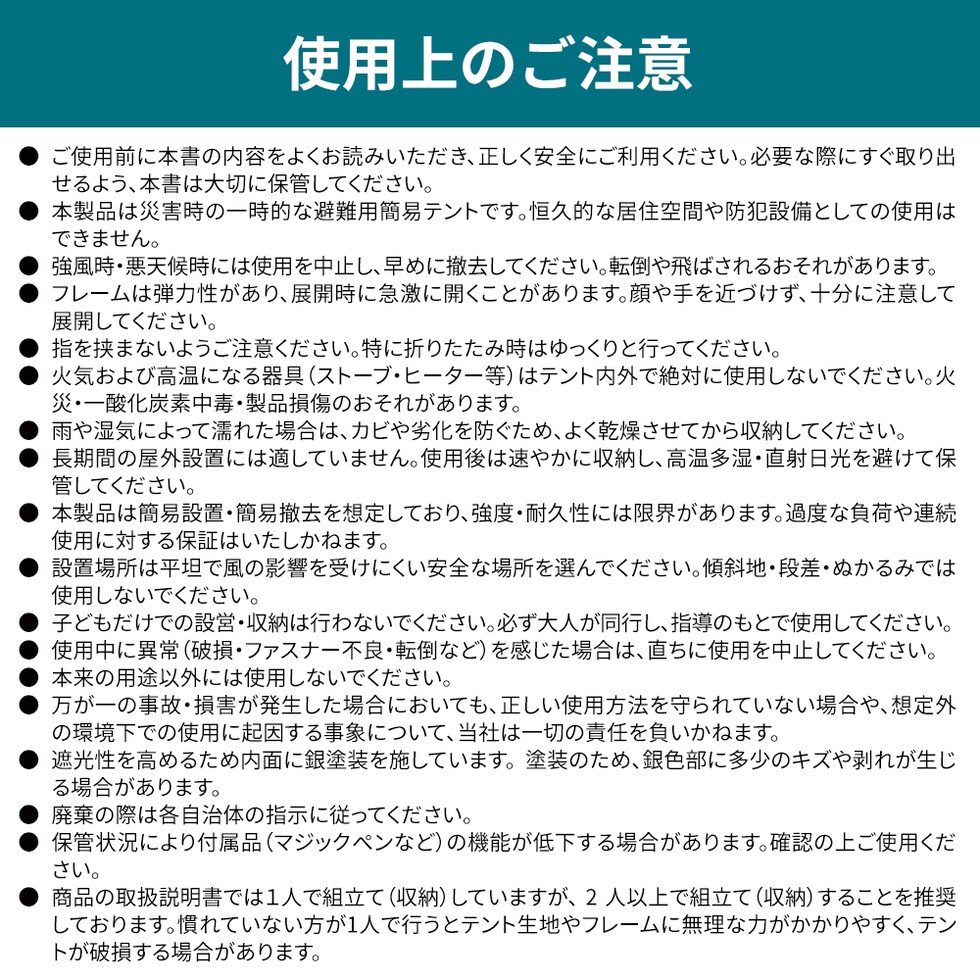 使用上のご注意

● ご使用前に本書の内容をよくお読みいただき、正しく安全にご利用ください。必要な際にすぐ取り出せるよう、本書は大切に保管してください。
● 本製品は災害時の一時的な避難用簡易テントです。恒久的な居住空間や防犯設備としての使用はできません。
● 強風時・悪天候時には使用を中止し、早めに撤去してください。転倒や飛ばされるおそれがあります。
● フレームは弾力性があり、展開時に急激に開くことがあります。顔や手を近づけず、十分に注意して展開してください。
● 指を挟まないようご注意ください。特に折りたたみ時はゆっくりと行ってください。
● 火気および高温になる器具（ストーブ・ヒーター等）はテント内外で絶対に使用しないでください。火災・一酸化炭素中毒・製品損傷のおそれがあります。
● 雨や湿気によって濡れた場合は、カビや劣化を防ぐため、よく乾燥させてから収納してください。
● 長期間の屋外設置には適していません。使用後は速やかに収納し、高温多湿・直射日光を避けて保管してください。
● 本製品は簡易設置・簡易撤去を想定しており、強度・耐久性には限界があります。過度な負荷や連続使用に対する保証はいたしかねます。
● 設置場所は平坦で風の影響を受けにくい安全な場所を選んでください。傾斜地・段差・ぬかるみでは使用しないでください。
● 子どもだけでの設営・収納は行わないでください。必ず大人が同行し、指導のもとで使用してください。
● 使用中に異常（破損・ファスナー不良・転倒など）を感じた場合は、直ちに使用を中止してください。
● 本来の用途以外には使用しないでください。
● 万が一の事故・損害が発生した場合においても、正しい使用方法を守られていない場合や、想定外の環境下での使用に起因する事象について、当社は一切の責任を負いかねます。
● 遮光性を高めるため内面に銀塗装を施しています。塗装のため、銀色部に多少のキズや剥れが生じる場合があります。
● 廃棄の際は各自治体の指示に従ってください。
● 保管状況により付属品（マジックペンなど）の機能が低下する場合があります。確認の上ご使用ください。
● 商品の取扱説明書では1人で組立て（収納）していますが、2 人以上で組立て（収納）することを推奨しております。慣れていない方が1人で行うとテント生地やフレームに無理な力がかかりやすく、テントが破損する場合があります。